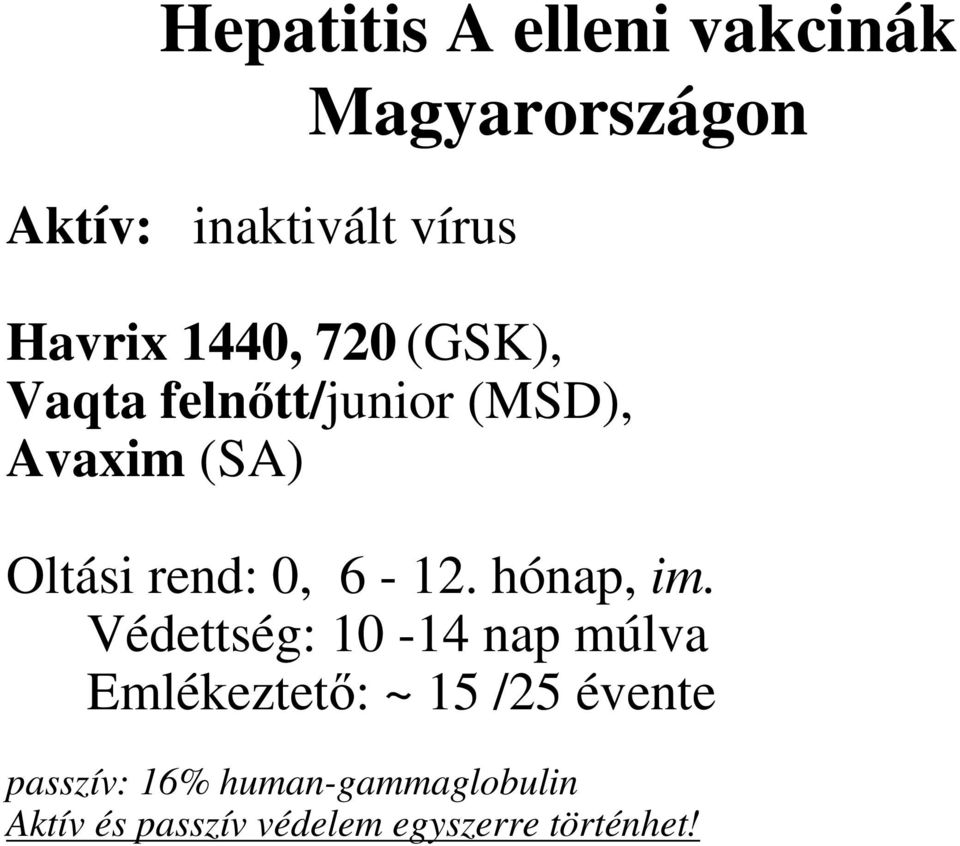 Hepatitis A elleni vakcinák Magyarországon

Aktív: inaktivált vírus

Havrix 1440, 720 (GSK),
Vaqta felnőtt/junior (MSD),
Avaxim (SA)

Oltási rend: 0, 6 - 12. hónap, im.
Védettség: 10 -14 nap múlva
Emlékeztető: ~ 15 /25 évente

passzív: 16% human-gammaglobulin
Aktív és passzív védelem egyszerre történhet!